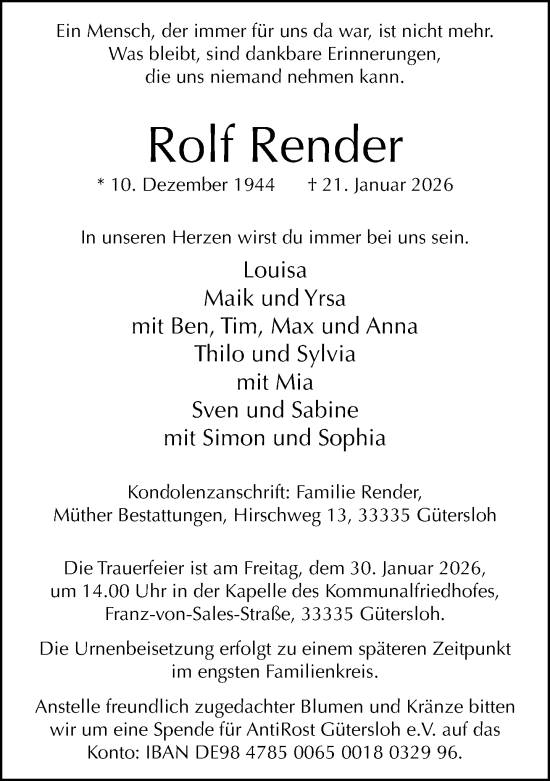 Ein Mensch, der immer für uns da war, ist nicht mehr.
Was bleibt, sind dankbare Erinnerungen,
die uns niemand nehmen kann.

Rolf Render

* 10. Dezember 1944 † 21. Januar 2026

In unseren Herzen wirst du immer bei uns sein.

Louisa
Maik und Yrsa
mit Ben, Tim, Max und Anna
Thilo und Sylvia
mit Mia
Sven und Sabine
mit Simon und Sophia

Kondolenzanschrift: Familie Render,
Müther Bestattungen, Hirschweg 13, 33335 Gütersloh

Die Trauerfeier ist am Freitag, dem 30. Januar 2026,
um 14.00 Uhr in der Kapelle des Kommunalfriedhofes,
Franz-von-Sales-Straße, 33335 Gütersloh.

Die Urnenbeisetzung erfolgt zu einem späteren Zeitpunkt
im engsten Familienkreis.

Anstelle freundlich zugedachter Blumen und Kränze bitten
wir um eine Spende für AntiRost Gütersloh e.V. auf das
Konto: IBAN DE98 4785 0065 0018 0329 96.